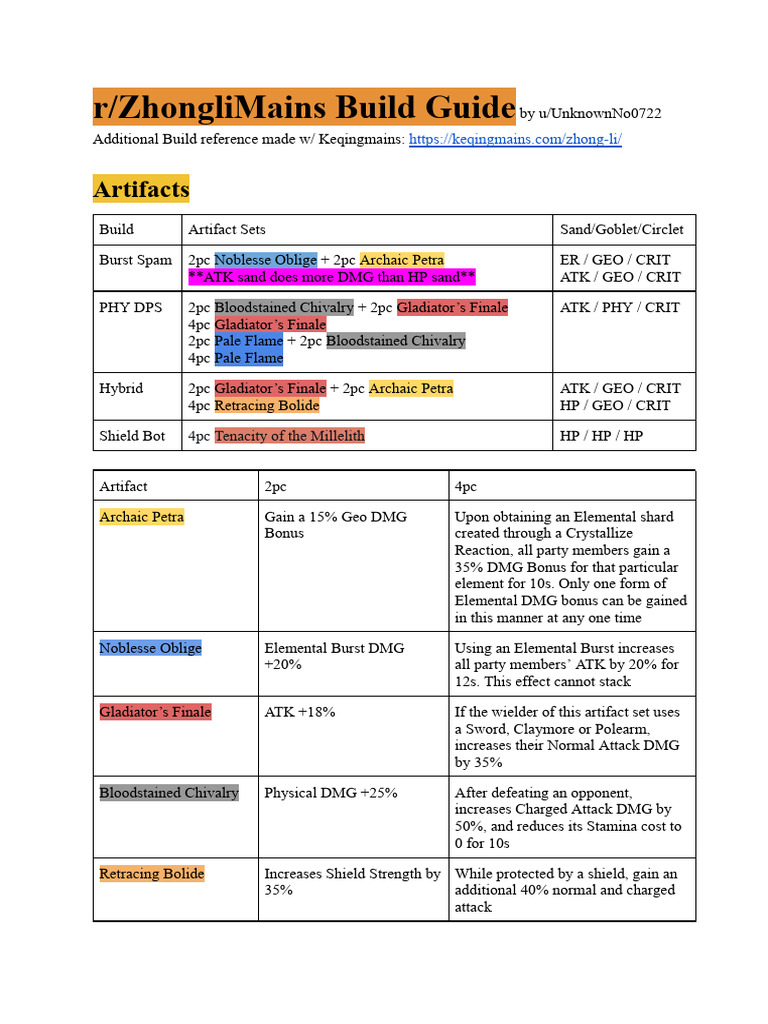 r/ZhongliMains Build Guide by u/UnknownNo0722

Additional Build reference made w/ Keqingmains: https://keqingmains.com/zhong-li/

Artifacts

| Build | Artifact Sets | Sand/Goblet/Circlet |
|---|---|---|
| Burst Spam | 2pc Noblesse Oblige + 2pc Archaic Petra **ATK sand does more DMG than HP sand** | ER / GEO / CRIT ATK / GEO / CRIT |
| PHY DPS | 2pc Bloodstained Chivalry + 2pc Gladiator's Finale 4pc Gladiator's Finale 2pc Pale Flame + 2pc Bloodstained Chivalry 4pc Pale Flame | ATK / PHY / CRIT |
| Hybrid | 2pc Gladiator's Finale + 2pc Archaic Petra 4pc Retracing Bolide | ATK / GEO / CRIT HP / GEO / CRIT |
| Shield Bot | 4pc Tenacity of the Millelith | HP / HP / HP |

| Artifact | 2pc | 4pc |
|---|---|---|
| Archaic Petra | Gain a 15% Geo DMG Bonus | Upon obtaining an Elemental shard created through a Crystallize Reaction, all party members gain a 35% DMG Bonus for that particular element for 10s. Only one form of Elemental DMG bonus can be gained in this manner at any one time |
| Noblesse Oblige | Elemental Burst DMG +20% | Using an Elemental Burst increases all party members' ATK by 20% for 12s. This effect cannot stack |
| Gladiator's Finale | ATK +18% | If the wielder of this artifact set uses a Sword, Claymore or Polearm, increases their Normal Attack DMG by 35% |
| Bloodstained Chivalry | Physical DMG +25% | After defeating an opponent, increases Charged Attack DMG by 50%, and reduces its Stamina cost to 0 for 10s |
| Retracing Bolide | Increases Shield Strength by 35% | While protected by a shield, gain an additional 40% normal and charged attack |